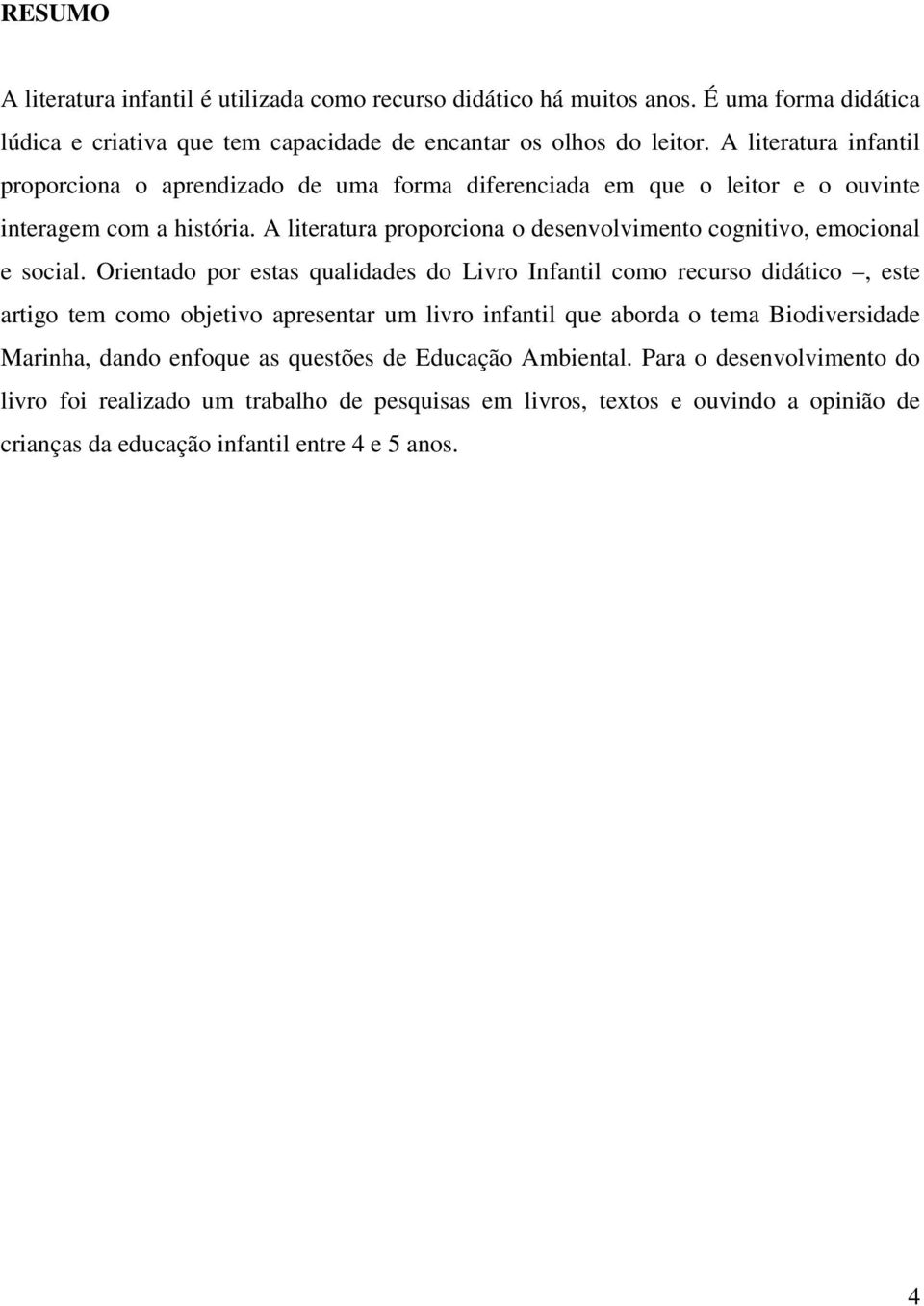 RESUMO

A literatura infantil é utilizada como recurso didático há muitos anos. É uma forma didática lúdica e criativa que tem capacidade de encantar os olhos do leitor. A literatura infantil proporciona o aprendizado de uma forma diferenciada em que o leitor e o ouvinte interagem com a história. A literatura proporciona o desenvolvimento cognitivo, emocional e social. Orientado por estas qualidades do Livro Infantil como recurso didático –, este artigo tem como objetivo apresentar um livro infantil que aborda o tema Biodiversidade Marinha, dando enfoque as questões de Educação Ambiental. Para o desenvolvimento do livro foi realizado um trabalho de pesquisas em livros, textos e ouvindo a opinião de crianças da educação infantil entre 4 e 5 anos.

4